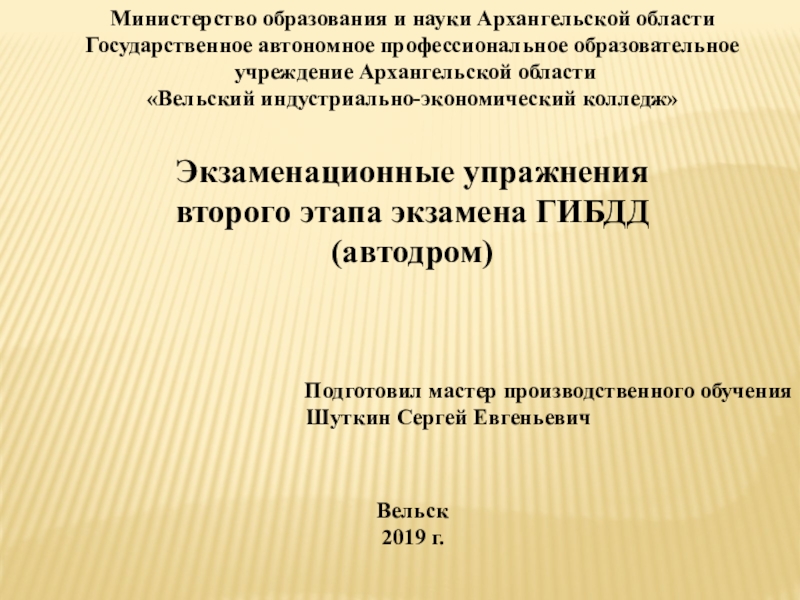 Министерство образования и науки Архангельской области
Государственное автономное профессиональное образовательное учреждение Архангельской области
«Вельский индустриально-экономический колледж»

Экзаменационные упражнения второго этапа экзамена ГИБДД (автодром)

Подготовил мастер производственного обучения
Шуткин Сергей Евгеньевич

Вельск
2019 г.